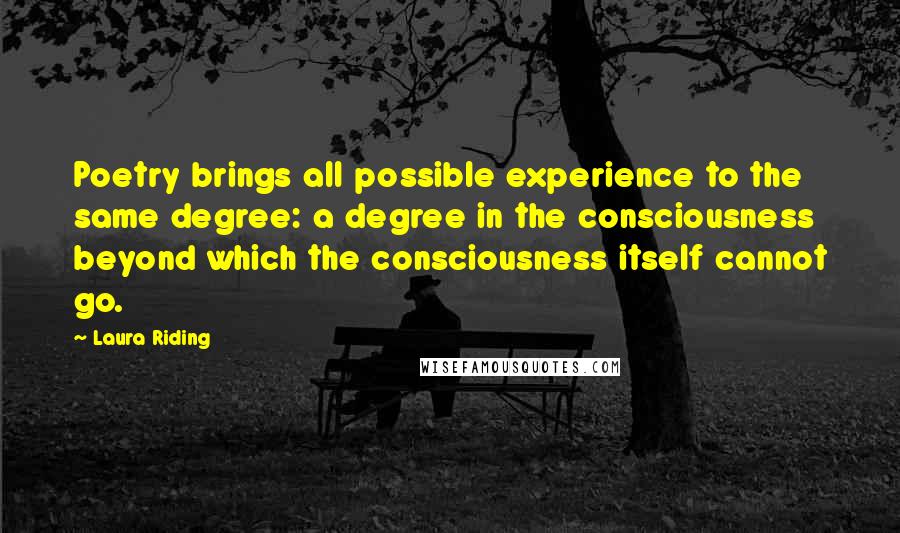 Poetry brings all possible experience to the same degree: a degree in the consciousness beyond which the consciousness itself cannot go.

~ Laura Riding

WISEFAMOUSQUOTES.COM